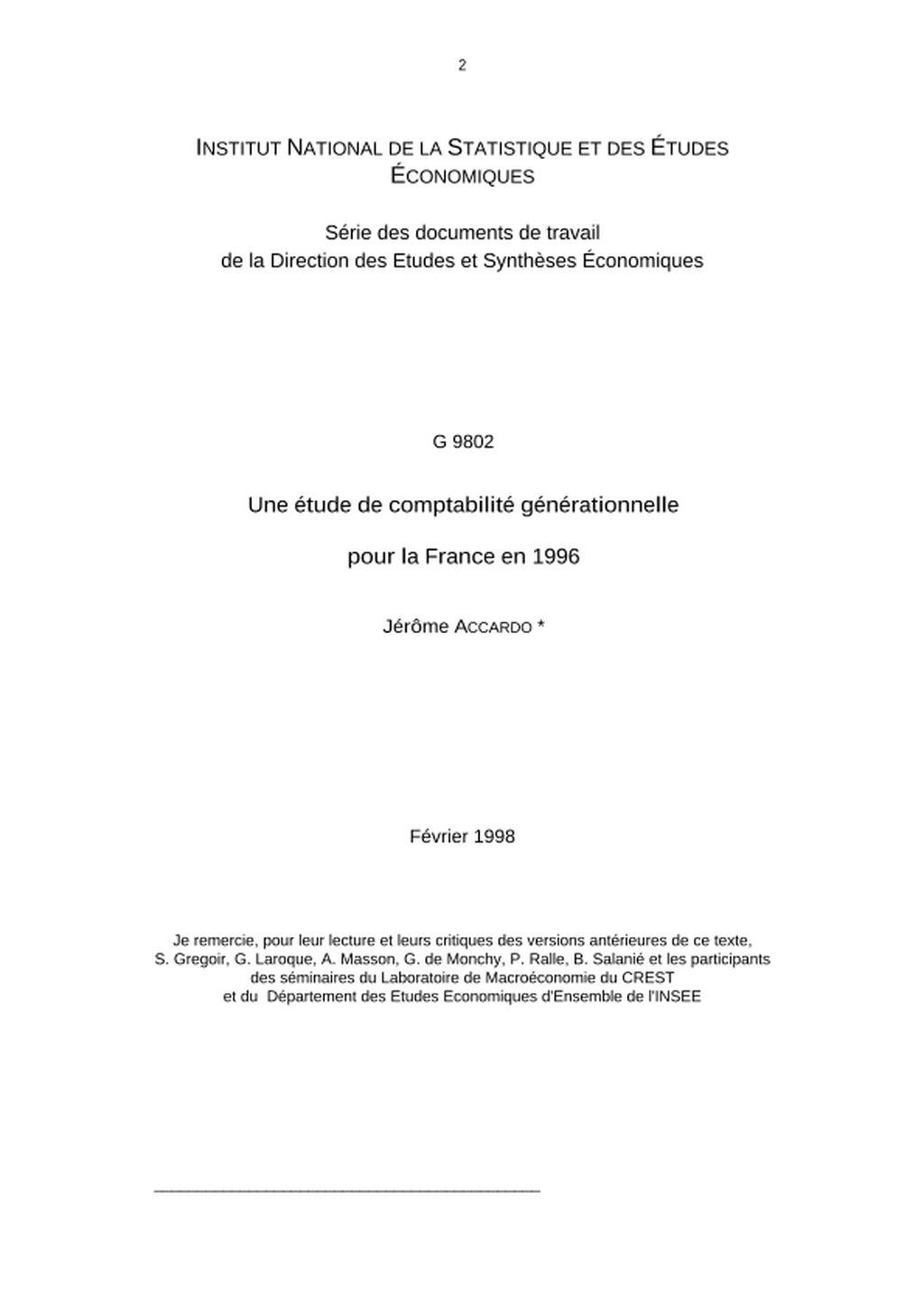 2

INSTITUT NATIONAL DE LA STATISTIQUE ET DES ÉTUDES ÉCONOMIQUES

Série des documents de travail
de la Direction des Etudes et Synthèses Économiques

G 9802

Une étude de comptabilité générationnelle

pour la France en 1996

Jérôme ACCARDO *

Février 1998

Je remercie, pour leur lecture et leurs critiques des versions antérieures de ce texte, S. Gregoir, G. Laroque, A. Masson, G. de Monchy, P. Ralle, B. Salanié et les participants des séminaires du Laboratoire de Macroéconomie du CREST et du Département des Etudes Economiques d'Ensemble de l'INSEE